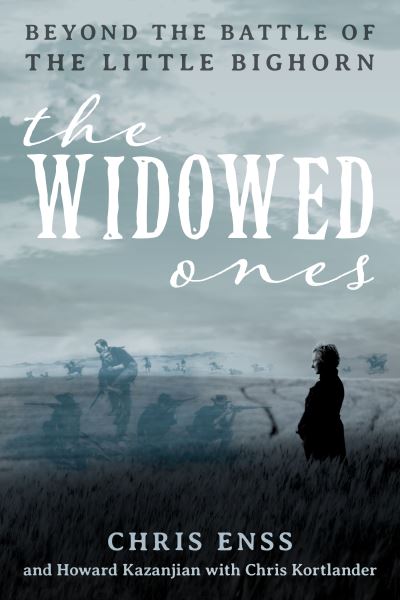 BEYOND THE BATTLE OF THE LITTLE BIGHORN

the WIDOWED ones

CHRIS ENSS

and Howard Kazanjian with Chris Kortlander